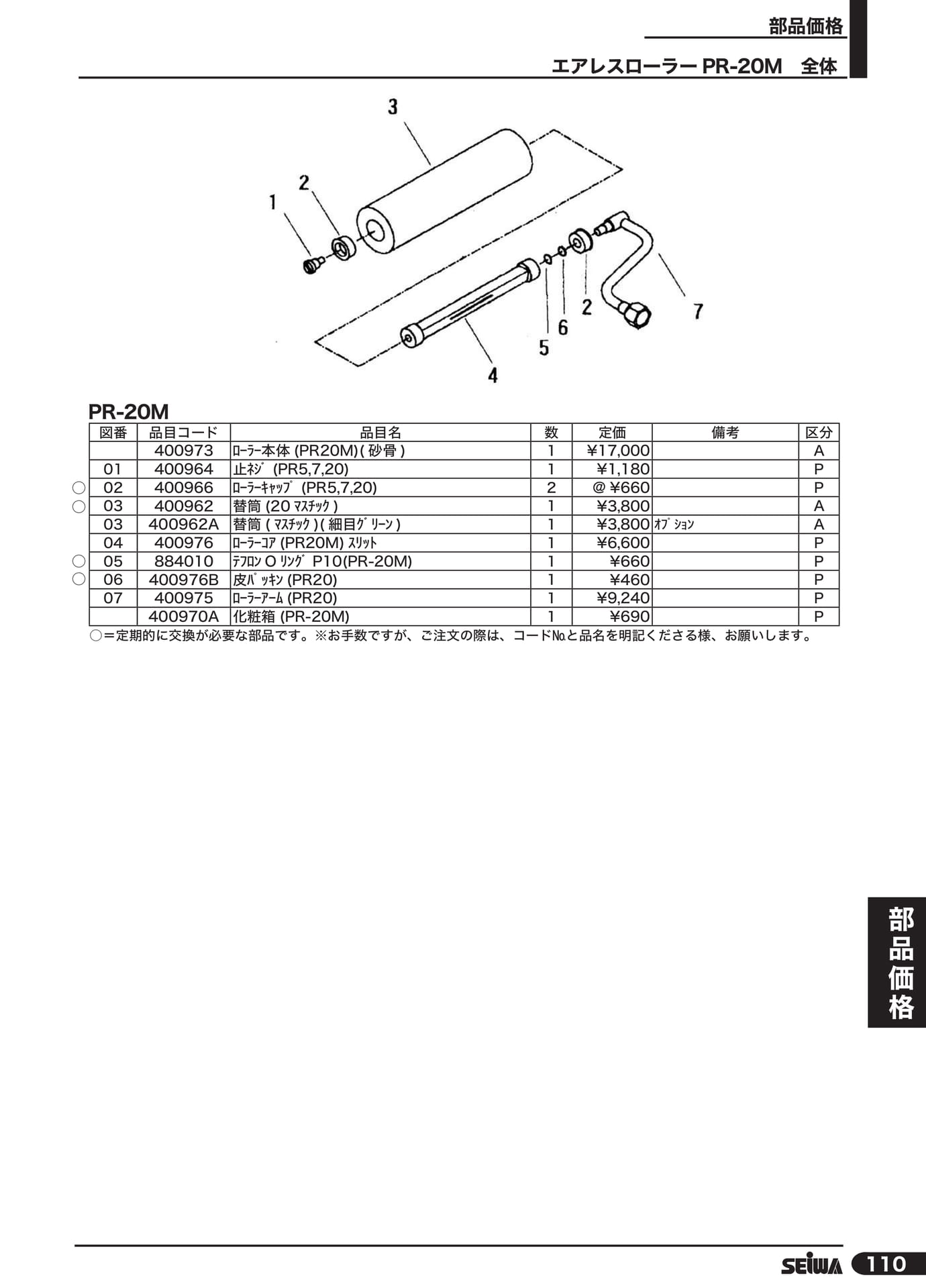 部品価格

エアレスローラー PR-20M　全体

3
2
1
2
7
6
5
4

PR-20M

|  | 図番 | 品目コード | 品目名 | 数 | 定価 | 備考 | 区分 |
|---|---|---|---|---|---|---|---|
|  |  | 400973 | ﾛｰﾗｰ本体 (PR20M)( 砂骨 ) | 1 | ¥17,000 |  | A |
|  | 01 | 400964 | 止ﾈｼﾞ (PR5,7,20) | 1 | ¥1,180 |  | P |
| ○ | 02 | 400966 | ﾛｰﾗｰｷｬｯﾌﾟ (PR5,7,20) | 2 | @ ¥660 |  | P |
| ○ | 03 | 400962 | 替筒 (20 ﾏｽﾁｯｸ ) | 1 | ¥3,800 |  | A |
|  | 03 | 400962A | 替筒 ( ﾏｽﾁｯｸ )( 細目ｸﾞﾘｰﾝ ) | 1 | ¥3,800 | ｵﾌﾟｼｮﾝ | A |
|  | 04 | 400976 | ﾛｰﾗｰｺｱ (PR20M) ｽﾘｯﾄ | 1 | ¥6,600 |  | P |
| ○ | 05 | 884010 | ﾃﾌﾛﾝ O ﾘﾝｸﾞ P10(PR-20M) | 1 | ¥660 |  | P |
| ○ | 06 | 400976B | 皮ﾊﾟｯｷﾝ (PR20) | 1 | ¥460 |  | P |
|  | 07 | 400975 | ﾛｰﾗｰｱｰﾑ (PR20) | 1 | ¥9,240 |  | P |
|  |  | 400970A | 化粧箱 (PR-20M) | 1 | ¥690 |  | P |

○＝定期的に交換が必要な部品です。※お手数ですが、ご注文の際は、コード№と品名を明記くださる様、お願いします。

部品価格

SEIWA 110